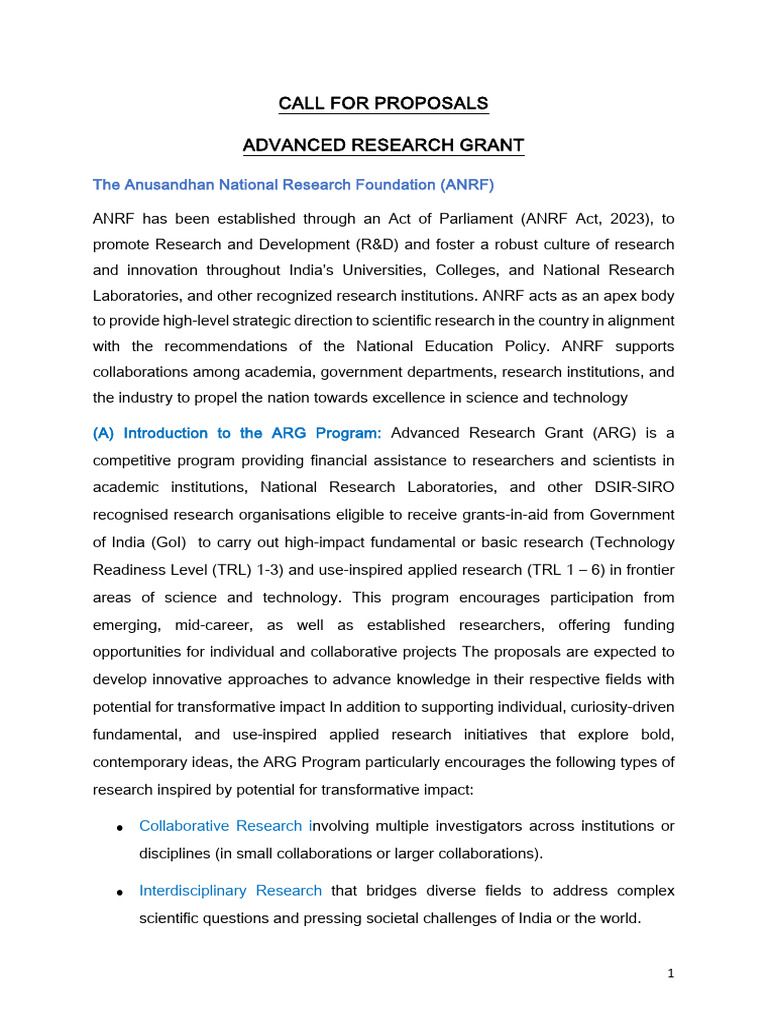 CALL FOR PROPOSALS

ADVANCED RESEARCH GRANT

The Anusandhan National Research Foundation (ANRF)

ANRF has been established through an Act of Parliament (ANRF Act, 2023), to promote Research and Development (R&D) and foster a robust culture of research and innovation throughout India's Universities, Colleges, and National Research Laboratories, and other recognized research institutions. ANRF acts as an apex body to provide high-level strategic direction to scientific research in the country in alignment with the recommendations of the National Education Policy. ANRF supports collaborations among academia, government departments, research institutions, and the industry to propel the nation towards excellence in science and technology

(A) Introduction to the ARG Program: Advanced Research Grant (ARG) is a competitive program providing financial assistance to researchers and scientists in academic institutions, National Research Laboratories, and other DSIR-SIRO recognised research organisations eligible to receive grants-in-aid from Government of India (GoI) to carry out high-impact fundamental or basic research (Technology Readiness Level (TRL) 1-3) and use-inspired applied research (TRL 1 – 6) in frontier areas of science and technology. This program encourages participation from emerging, mid-career, as well as established researchers, offering funding opportunities for individual and collaborative projects The proposals are expected to develop innovative approaches to advance knowledge in their respective fields with potential for transformative impact In addition to supporting individual, curiosity-driven fundamental, and use-inspired applied research initiatives that explore bold, contemporary ideas, the ARG Program particularly encourages the following types of research inspired by potential for transformative impact:

• Collaborative Research involving multiple investigators across institutions or disciplines (in small collaborations or larger collaborations).

• Interdisciplinary Research that bridges diverse fields to address complex scientific questions and pressing societal challenges of India or the world.

1